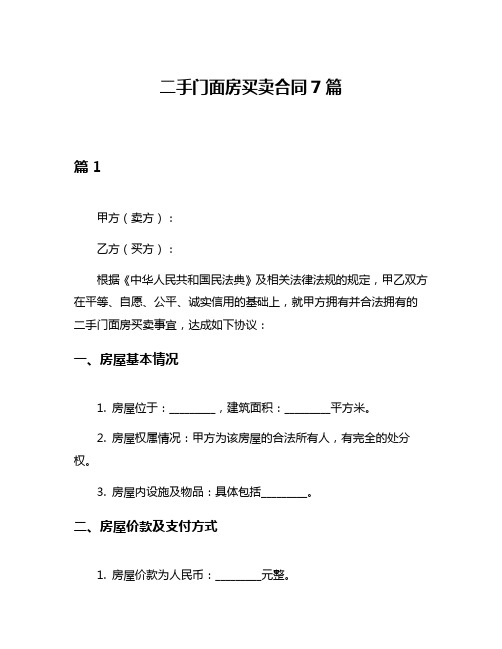 二手门面房买卖合同 7 篇

篇 1

甲方（卖方）：

乙方（买方）：

根据《中华人民共和国民法典》及相关法律法规的规定，甲乙双方在平等、自愿、公平、诚实信用的基础上，就甲方拥有并合法拥有的二手门面房买卖事宜，达成如下协议：

一、房屋基本情况

1. 房屋位于：________，建筑面积：________平方米。

2. 房屋权属情况：甲方为该房屋的合法所有人，有完全的处分权。

3. 房屋内设施及物品：具体包括________。

二、房屋价款及支付方式

1. 房屋价款为人民币：________元整。